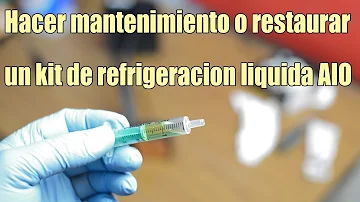 Hacer mantenimiento o restaurar un kit de refrigeracion liquida AIO